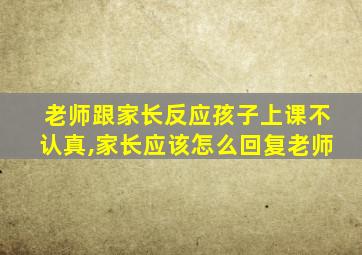 老师跟家长反应孩子上课不认真,家长应该怎么回复老师